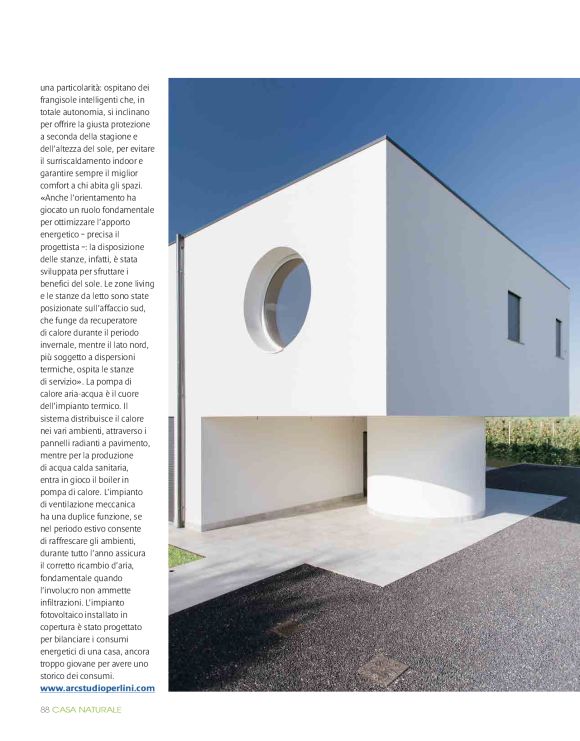 una particolarità: ospitano dei frangisole intelligenti che, in totale autonomia, si inclinano per offrire la giusta protezione a seconda della stagione e dell'altezza del sole, per evitare il surriscaldamento indoor e garantire sempre il miglior comfort a chi abita gli spazi. «Anche l'orientamento ha giocato un ruolo fondamentale per ottimizzare l'apporto energetico – precisa il progettista –: la disposizione delle stanze, infatti, è stata sviluppata per sfruttare i benefici del sole. Le zone living e le stanze da letto sono state posizionate sull'affaccio sud, che funge da recuperatore di calore durante il periodo invernale, mentre il lato nord, più soggetto a dispersioni termiche, ospita le stanze di servizio». La pompa di calore aria-acqua è il cuore dell'impianto termico. Il sistema distribuisce il calore nei vari ambienti, attraverso i pannelli radianti a pavimento, mentre per la produzione di acqua calda sanitaria, entra in gioco il boiler in pompa di calore. L'impianto di ventilazione meccanica ha una duplice funzione, se nel periodo estivo consente di raffrescare gli ambienti, durante tutto l'anno assicura il corretto ricambio d'aria, fondamentale quando l'involucro non ammette infiltrazioni. L'impianto fotovoltaico installato in copertura è stato progettato per bilanciare i consumi energetici di una casa, ancora troppo giovane per avere uno storico dei consumi.
www.arcstudioperlini.com

88 CASA NATURALE